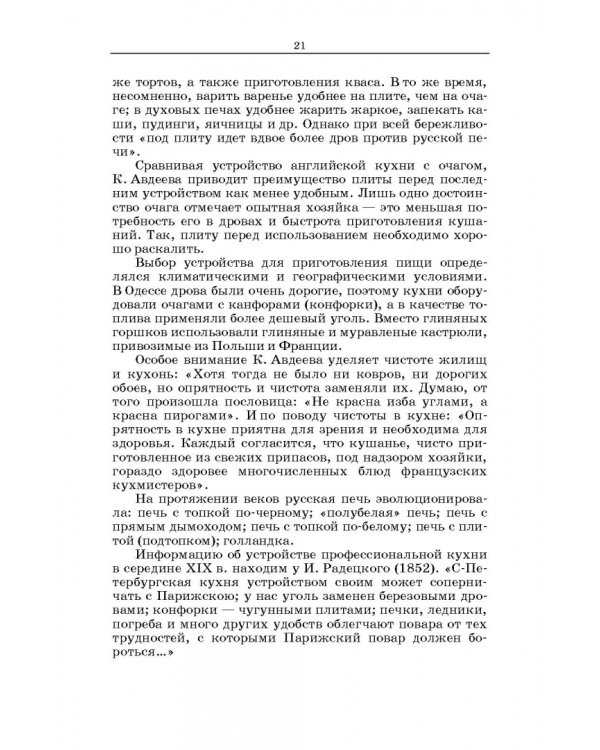 21

же тортов, а также приготовления кваса. В то же время, несомненно, варить варенье удобнее на плите, чем на очаге; в духовых печах удобнее жарить жаркое, запекать каши, пудинги, яичницы и др. Однако при всей бережливости «под плиту идет вдвое более дров против русской печи».

Сравнивая устройство английской кухни с очагом, К. Авдеева приводит преимущество плиты перед последним устройством как менее удобным. Лишь одно достоинство очага отмечает опытная хозяйка — это меньшая потребность его в дровах и быстрота приготовления кушаний. Так, плиту перед использованием необходимо хорошо раскалить.

Выбор устройства для приготовления пищи определялся климатическими и географическими условиями. В Одессе дрова были очень дорогие, поэтому кухни оборудовали очагами с канфорами (конфорки), а в качестве топлива применяли более дешевый уголь. Вместо глиняных горшков использовали глиняные и муравленые кастрюли, привозимые из Польши и Франции.

Особое внимание К. Авдеева уделяет чистоте жилищ и кухонь: «Хотя тогда не было ни ковров, ни дорогих обоев, но опрятность и чистота заменяли их. Думаю, от того произошла пословица: «Не красна изба углами, а красна пирогами». И по поводу чистоты в кухне: «Опрятность в кухне приятна для зрения и необходима для здоровья. Каждый согласится, что кушанье, чисто приготовленное из свежих припасов, под надзором хозяйки, гораздо здоровее многочисленных блюд французских кухмистеров».

На протяжении веков русская печь эволюционировала: печь с топкой по-черному; «полубелая» печь; печь с прямым дымоходом; печь с топкой по-белому; печь с плитой (подтопком); голландка.

Информацию об устройстве профессиональной кухни в середине XIX в. находим у И. Радецкого (1852). «С-Петербургская кухня устройством своим может соперничать с Парижскою; у нас уголь заменен березовыми дровами; конфорки — чугунными плитами; печки, ледники, погреба и много других удобств облегчают повара от тех трудностей, с которыми Парижский повар должен бороться...»